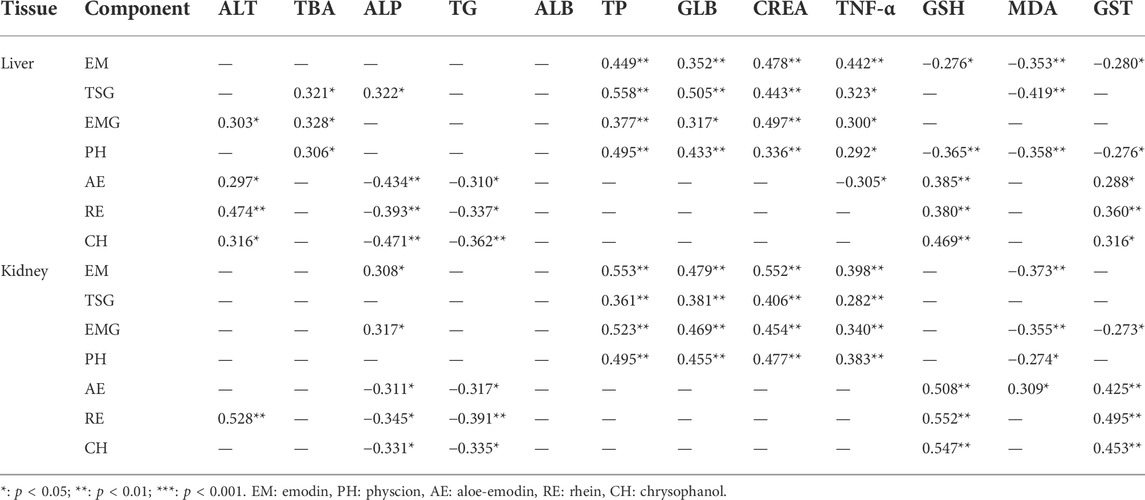 | Tissue | Component | ALT | TBA | ALP | TG | ALB | TP | GLB | CREA | TNF-α | GSH | MDA | GST |
|---|---|---|---|---|---|---|---|---|---|---|---|---|---|
| Liver | EM | — | — | — | — | — | 0.449** | 0.352** | 0.478** | 0.442** | −0.276* | −0.353** | −0.280* |
| | TSG | — | 0.321* | 0.322* | — | — | 0.558** | 0.505** | 0.443** | 0.323* | — | −0.419** | — |
| | EMG | 0.303* | 0.328* | — | — | — | 0.377** | 0.317* | 0.497** | 0.300* | — | — | — |
| | PH | — | 0.306* | — | — | — | 0.495** | 0.433** | 0.336** | 0.292* | −0.365** | −0.358** | −0.276* |
| | AE | 0.297* | — | −0.434** | −0.310* | — | — | — | — | −0.305* | 0.385** | — | 0.288* |
| | RE | 0.474** | — | −0.393** | −0.337* | — | — | — | — | — | 0.380** | — | 0.360** |
| | CH | 0.316* | — | −0.471** | −0.362** | — | — | — | — | — | 0.469** | — | 0.316* |
| Kidney | EM | — | — | 0.308* | — | — | 0.553** | 0.479** | 0.552** | 0.398** | — | −0.373** | — |
| | TSG | — | — | — | — | — | 0.361** | 0.381** | 0.406** | 0.282** | — | — | — |
| | EMG | — | — | 0.317* | — | — | 0.523** | 0.469** | 0.454** | 0.340** | — | −0.355** | −0.273* |
| | PH | — | — | — | — | — | 0.495** | 0.455** | 0.477** | 0.383** | — | −0.274* | — |
| | AE | — | — | −0.311* | −0.317* | — | — | — | — | — | 0.508** | 0.309* | 0.425** |
| | RE | 0.528** | — | −0.345* | −0.391** | — | — | — | — | — | 0.552** | — | 0.495** |
| | CH | — | — | −0.331* | −0.335* | — | — | — | — | — | 0.547** | — | 0.453** |

*: $p < 0.05$; **: $p < 0.01$; ***: $p < 0.001$. EM: emodin, PH: physcion, AE: aloe-emodin, RE: rhein, CH: chrysophanol.